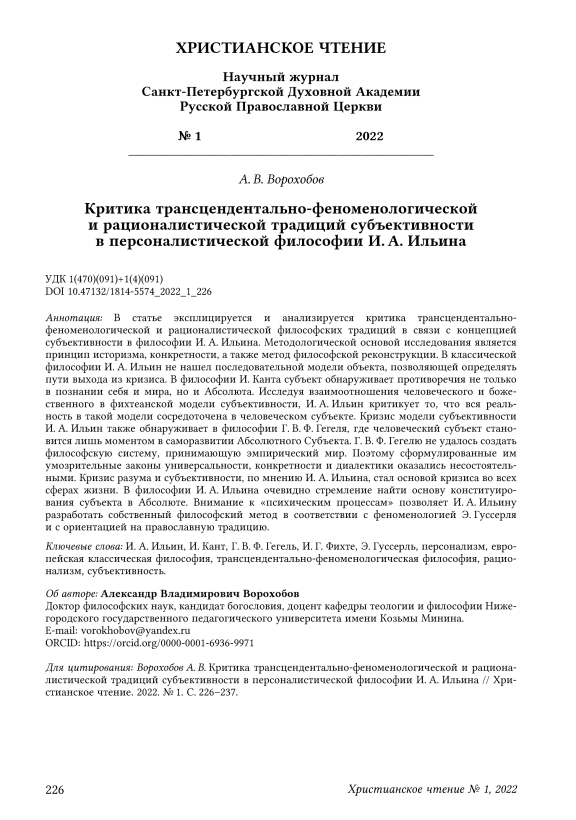 ХРИСТИАНСКОЕ ЧТЕНИЕ

Научный журнал
Санкт-Петербургской Духовной Академии
Русской Православной Церкви

№ 1 2022

А. В. Ворохобов

Критика трансцендентально-феноменологической и рационалистической традиций субъективности в персоналистической философии И. А. Ильина

УДК 1(470)(091)+1(4)(091)
DOI 10.47132/1814-5574_2022_1_226

Аннотация: В статье эксплицируется и анализируется критика трансцендентально-феноменологической и рационалистической философских традиций в связи с концепцией субъективности в философии И. А. Ильина. Методологической основой исследования является принцип историзма, конкретности, а также метод философской реконструкции. В классической философии И. А. Ильин не нашел последовательной модели объекта, позволяющей определять пути выхода из кризиса. В философии И. Канта субъект обнаруживает противоречия не только в познании себя и мира, но и Абсолюта. Исследуя взаимоотношения человеческого и божественного в фихтеанской модели субъективности, И. А. Ильин критикует то, что вся реальность в такой модели сосредоточена в человеческом субъекте. Кризис модели субъективности И. А. Ильин также обнаруживает в философии Г. В. Ф. Гегеля, где человеческий субъект становится лишь моментом в саморазвитии Абсолютного Субъекта. Г. В. Ф. Гегелю не удалось создать философскую систему, принимающую эмпирический мир. Поэтому сформулированные им умозрительные законы универсальности, конкретности и диалектики оказались несостоятельными. Кризис разума и субъективности, по мнению И. А. Ильина, стал основой кризиса во всех сферах жизни. В философии И. А. Ильина очевидно стремление найти основу конституирования субъекта в Абсолюте. Внимание к «психическим процессам» позволяет И. А. Ильину разработать собственный философский метод в соответствии с феноменологией Э. Гуссерля и с ориентацией на православную традицию.

Ключевые слова: И. А. Ильин, И. Кант, Г. В. Ф. Гегель, И. Г. Фихте, Э. Гуссерль, персонализм, европейская классическая философия, трансцендентально-феноменологическая философия, рационализм, субъективность.

Об авторе: Александр Владимирович Ворохобов
Доктор философских наук, кандидат богословия, доцент кафедры теологии и философии Нижегородского государственного педагогического университета имени Козьмы Минина.
E-mail: vorokhobov@yandex.ru
ORCID: https://orcid.org/0000-0001-6936-9971

Для цитирования: Ворохобов А. В. Критика трансцендентально-феноменологической и рационалистической традиций субъективности в персоналистической философии И. А. Ильина // Христианское чтение. 2022. № 1. С. 226–237.

226 Христианское чтение № 1, 2022